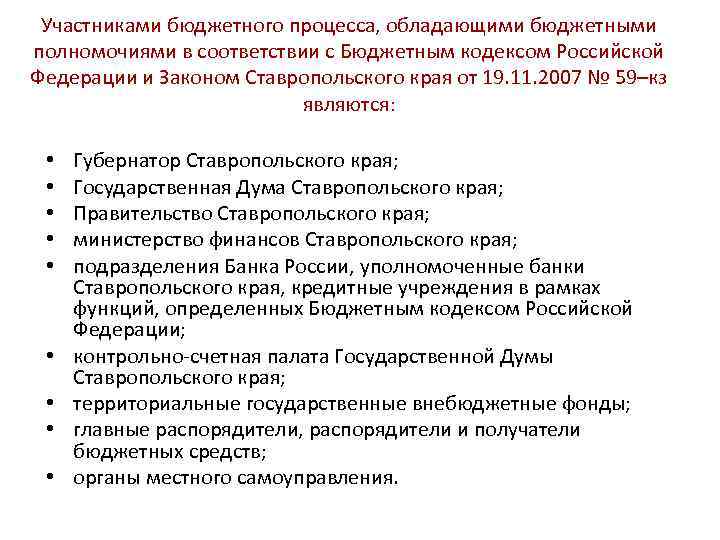 Участниками бюджетного процесса, обладающими бюджетными полномочиями в соответствии с Бюджетным кодексом Российской Федерации и Законом Ставропольского края от 19.11.2007 № 59–кз являются:

• Губернатор Ставропольского края;
• Государственная Дума Ставропольского края;
• Правительство Ставропольского края;
• министерство финансов Ставропольского края;
• подразделения Банка России, уполномоченные банки Ставропольского края, кредитные учреждения в рамках функций, определенных Бюджетным кодексом Российской Федерации;
• контрольно-счетная палата Государственной Думы Ставропольского края;
• территориальные государственные внебюджетные фонды;
• главные распорядители, распорядители и получатели бюджетных средств;
• органы местного самоуправления.